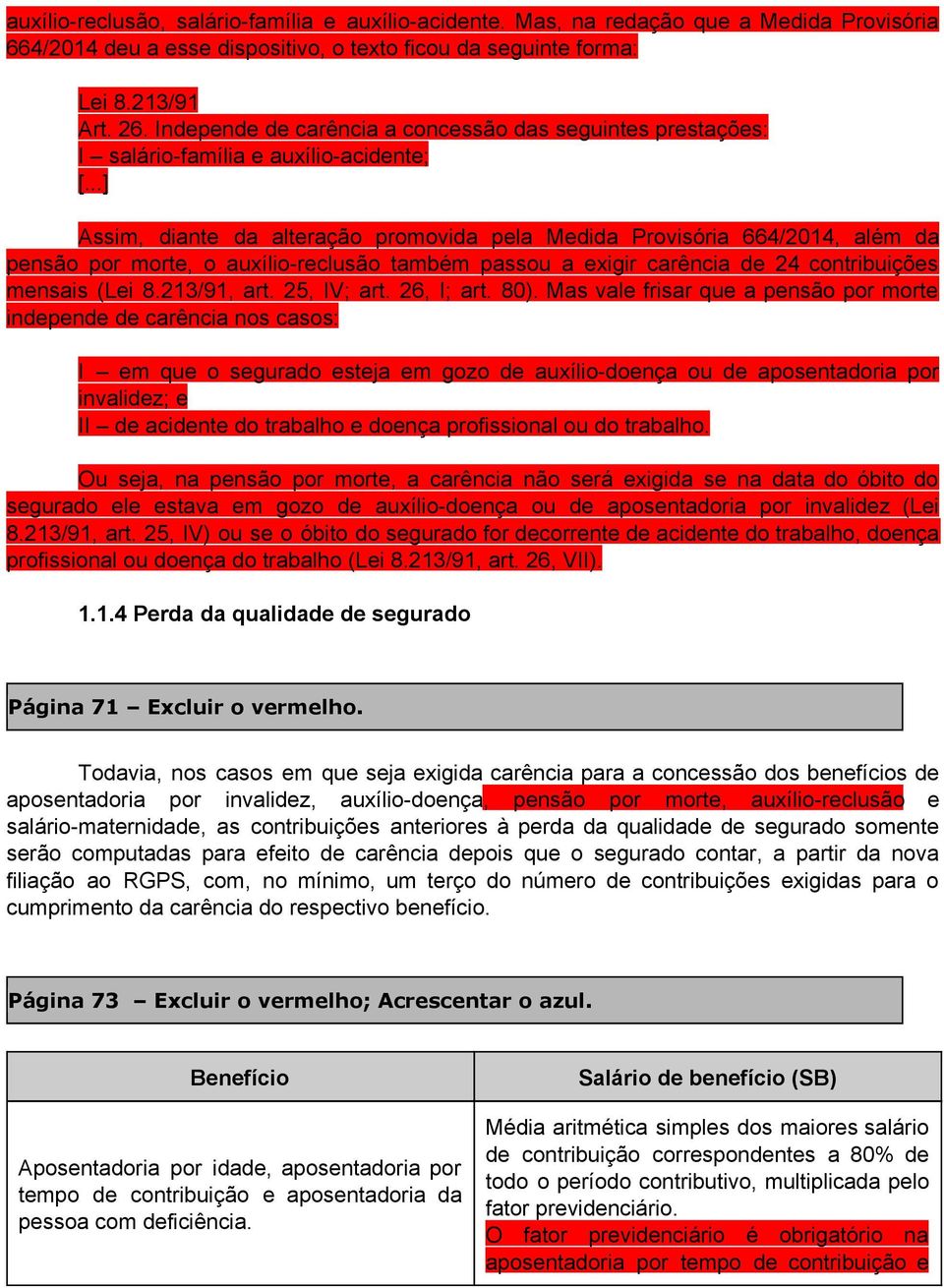 auxílio-reclusão, salário-família e auxílio-acidente. Mas, na redação que a Medida Provisória 664/2014 deu a esse dispositivo, o texto ficou da seguinte forma:

Lei 8.213/91
Art. 26. Independe de carência a concessão das seguintes prestações:
I – salário-família e auxílio-acidente;
[...]

Assim, diante da alteração promovida pela Medida Provisória 664/2014, além da pensão por morte, o auxílio-reclusão também passou a exigir carência de 24 contribuições mensais (Lei 8.213/91, art. 25, IV; art. 26, I; art. 80). Mas vale frisar que a pensão por morte independe de carência nos casos:

I – em que o segurado esteja em gozo de auxílio-doença ou de aposentadoria por invalidez; e
II – de acidente do trabalho e doença profissional ou do trabalho.

Ou seja, na pensão por morte, a carência não será exigida se na data do óbito do segurado ele estava em gozo de auxílio-doença ou de aposentadoria por invalidez (Lei 8.213/91, art. 25, IV) ou se o óbito do segurado for decorrente de acidente do trabalho, doença profissional ou doença do trabalho (Lei 8.213/91, art. 26, VII).

1.1.4 Perda da qualidade de segurado

Página 71 – Excluir o vermelho.

Todavia, nos casos em que seja exigida carência para a concessão dos benefícios de aposentadoria por invalidez, auxílio-doença, pensão por morte, auxílio-reclusão e salário-maternidade, as contribuições anteriores à perda da qualidade de segurado somente serão computadas para efeito de carência depois que o segurado contar, a partir da nova filiação ao RGPS, com, no mínimo, um terço do número de contribuições exigidas para o cumprimento da carência do respectivo benefício.

Página 73 – Excluir o vermelho; Acrescentar o azul.

| Benefício | Salário de benefício (SB) |
|---|---|
| Aposentadoria por idade, aposentadoria por tempo de contribuição e aposentadoria da pessoa com deficiência. | Média aritmética simples dos maiores salário de contribuição correspondentes a 80% de todo o período contributivo, multiplicada pelo fator previdenciário. O fator previdenciário é obrigatório na aposentadoria por tempo de contribuição e |